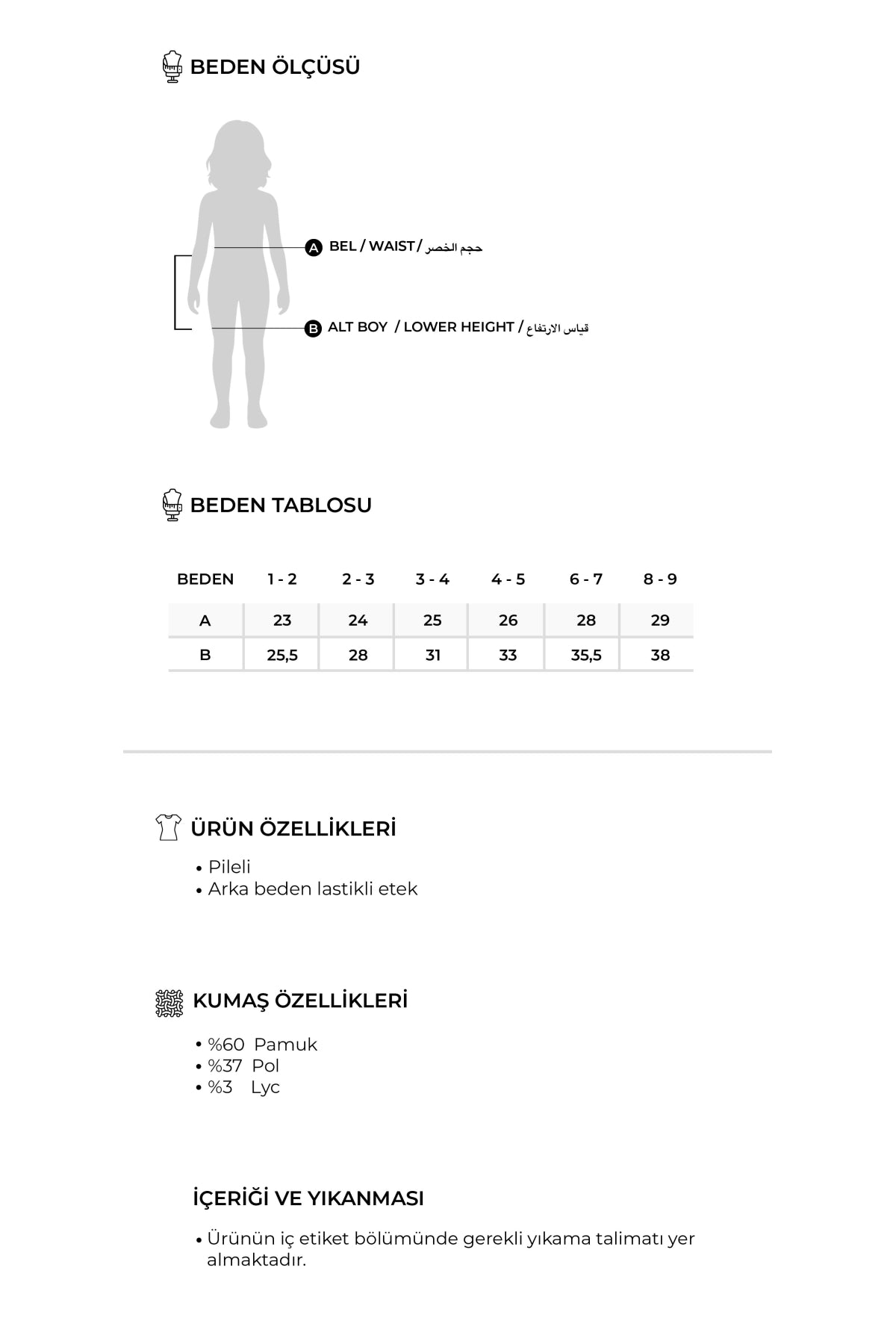 BEDEN ÖLÇÜSÜ

A BEL / WAIST / حجم الخصر

B ALT BOY / LOWER HEIGHT / قياس الارتفاع

BEDEN TABLOSU

| BEDEN | 1 - 2 | 2 - 3 | 3 - 4 | 4 - 5 | 6 - 7 | 8 - 9 |
|---|---|---|---|---|---|---|
| A | 23 | 24 | 25 | 26 | 28 | 29 |
| B | 25,5 | 28 | 31 | 33 | 35,5 | 38 |

ÜRÜN ÖZELLİKLERİ

• Pileli
• Arka beden lastikli etek

KUMAŞ ÖZELLİKLERİ

• %60 Pamuk
• %37 Pol
• %3 Lyc

İÇERİĞİ VE YIKANMASI

• Ürünün iç etiket bölümünde gerekli yıkama talimatı yer almaktadır.